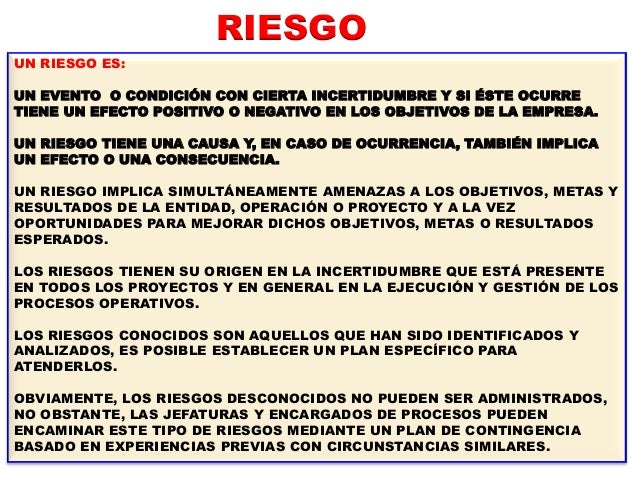 RIESGO

UN RIESGO ES:

UN EVENTO O CONDICIÓN CON CIERTA INCERTIDUMBRE Y SI ÉSTE OCURRE TIENE UN EFECTO POSITIVO O NEGATIVO EN LOS OBJETIVOS DE LA EMPRESA.

UN RIESGO TIENE UNA CAUSA Y, EN CASO DE OCURRENCIA, TAMBIÉN IMPLICA UN EFECTO O UNA CONSECUENCIA.

UN RIESGO IMPLICA SIMULTÁNEAMENTE AMENAZAS A LOS OBJETIVOS, METAS Y RESULTADOS DE LA ENTIDAD, OPERACIÓN O PROYECTO Y A LA VEZ OPORTUNIDADES PARA MEJORAR DICHOS OBJETIVOS, METAS O RESULTADOS ESPERADOS.

LOS RIESGOS TIENEN SU ORIGEN EN LA INCERTIDUMBRE QUE ESTÁ PRESENTE EN TODOS LOS PROYECTOS Y EN GENERAL EN LA EJECUCIÓN Y GESTIÓN DE LOS PROCESOS OPERATIVOS.

LOS RIESGOS CONOCIDOS SON AQUELLOS QUE HAN SIDO IDENTIFICADOS Y ANALIZADOS, ES POSIBLE ESTABLECER UN PLAN ESPECÍFICO PARA ATENDERLOS.

OBVIAMENTE, LOS RIESGOS DESCONOCIDOS NO PUEDEN SER ADMINISTRADOS, NO OBSTANTE, LAS JEFATURAS Y ENCARGADOS DE PROCESOS PUEDEN ENCAMINAR ESTE TIPO DE RIESGOS MEDIANTE UN PLAN DE CONTINGENCIA BASADO EN EXPERIENCIAS PREVIAS CON CIRCUNSTANCIAS SIMILARES.